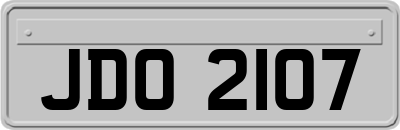 JDO 2107